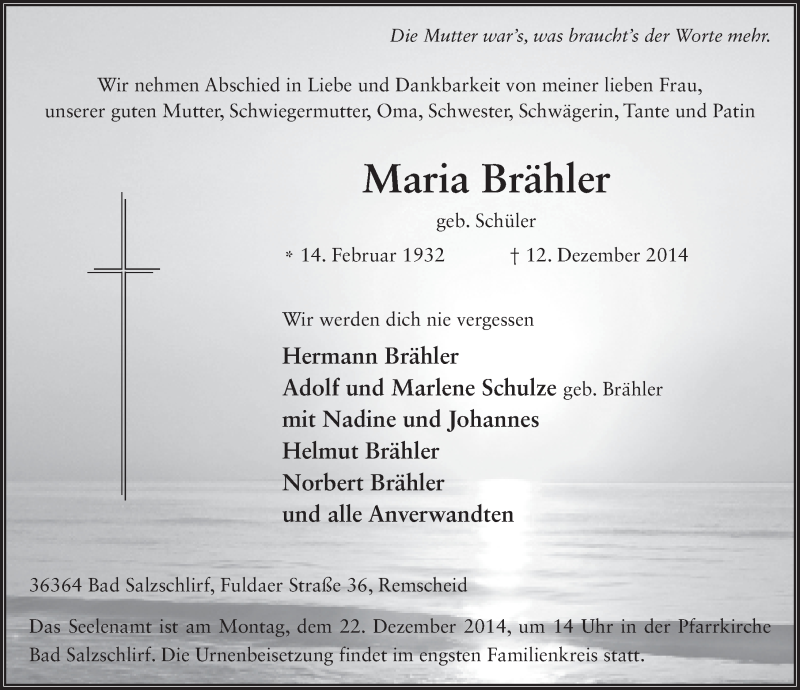 Die Mutter war's, was braucht's der Worte mehr.

Wir nehmen Abschied in Liebe und Dankbarkeit von meiner lieben Frau, unserer guten Mutter, Schwiegermutter, Oma, Schwester, Schwägerin, Tante und Patin

Maria Brähler

geb. Schüler

* 14. Februar 1932 † 12. Dezember 2014

Wir werden dich nie vergessen

Hermann Brähler
Adolf und Marlene Schulze geb. Brähler
mit Nadine und Johannes
Helmut Brähler
Norbert Brähler
und alle Anverwandten

36364 Bad Salzschlirf, Fuldaer Straße 36, Remscheid

Das Seelenamt ist am Montag, dem 22. Dezember 2014, um 14 Uhr in der Pfarrkirche Bad Salzschlirf. Die Urnenbeisetzung findet im engsten Familienkreis statt.